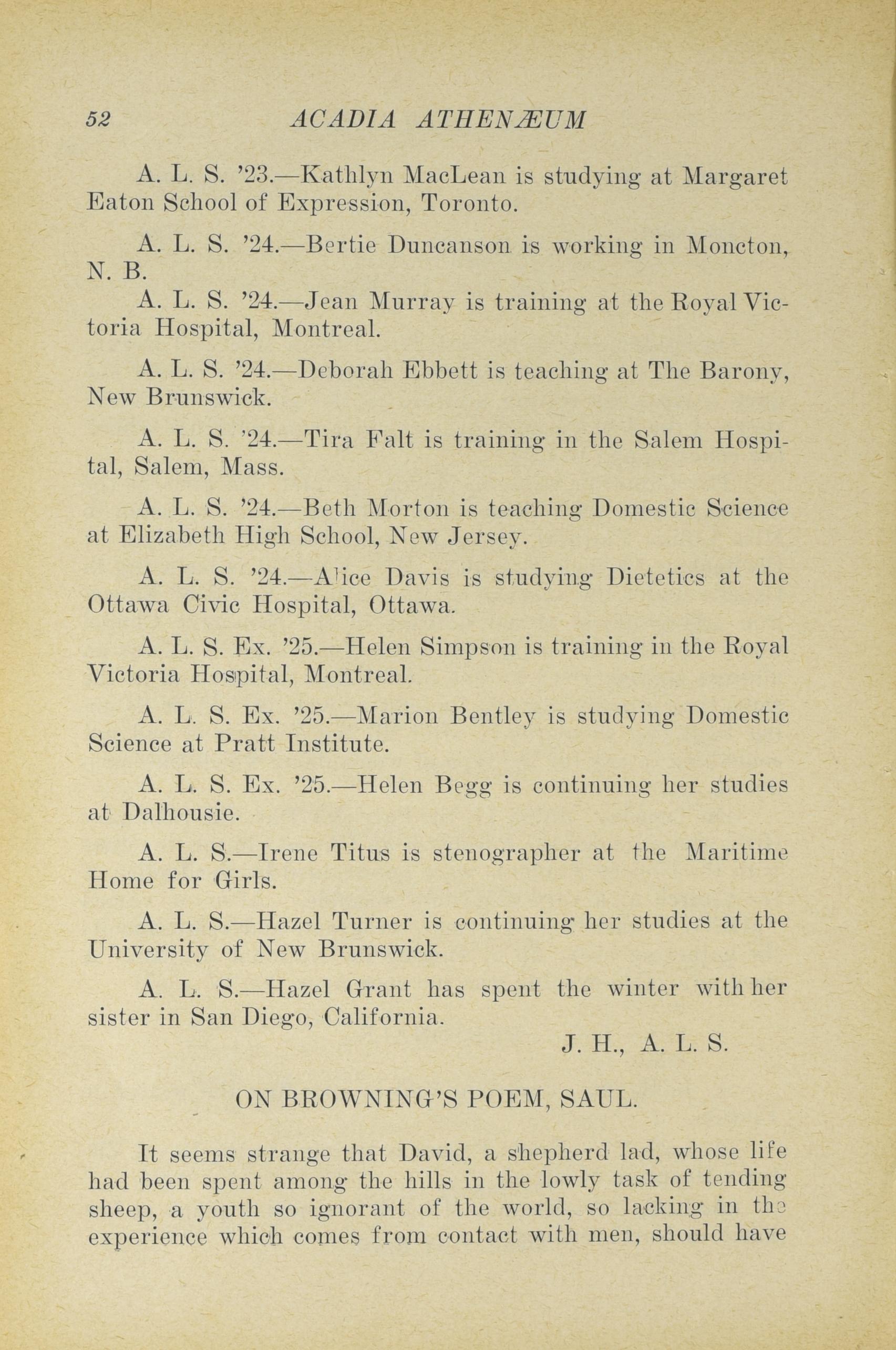 52 ACADIA ATHENÆUM

A. L. S. '23.—Kathlyn MacLean is studying at Margaret Eaton School of Expression, Toronto.

A. L. S. '24.—Bertie Duncanson is working in Moncton, N. B.

A. L. S. '24.—Jean Murray is training at the Royal Victoria Hospital, Montreal.

A. L. S. '24.—Deborah Ebbett is teaching at The Barony, New Brunswick.

A. L. S. '24.—Tira Falt is training in the Salem Hospital, Salem, Mass.

A. L. S. '24.—Beth Morton is teaching Domestic Science at Elizabeth High School, New Jersey.

A. L. S. '24.—Alice Davis is studying Dietetics at the Ottawa Civic Hospital, Ottawa.

A. L. S. Ex. '25.—Helen Simpson is training in the Royal Victoria Hospital, Montreal.

A. L. S. Ex. '25.—Marion Bentley is studying Domestic Science at Pratt Institute.

A. L. S. Ex. '25.—Helen Begg is continuing her studies at Dalhousie.

A. L. S.—Irene Titus is stenographer at the Maritime Home for Girls.

A. L. S.—Hazel Turner is continuing her studies at the University of New Brunswick.

A. L. S.—Hazel Grant has spent the winter with her sister in San Diego, California.

J. H., A. L. S.

ON BROWNING'S POEM, SAUL.

It seems strange that David, a shepherd lad, whose life had been spent among the hills in the lowly task of tending sheep, a youth so ignorant of the world, so lacking in the experience which comes from contact with men, should have